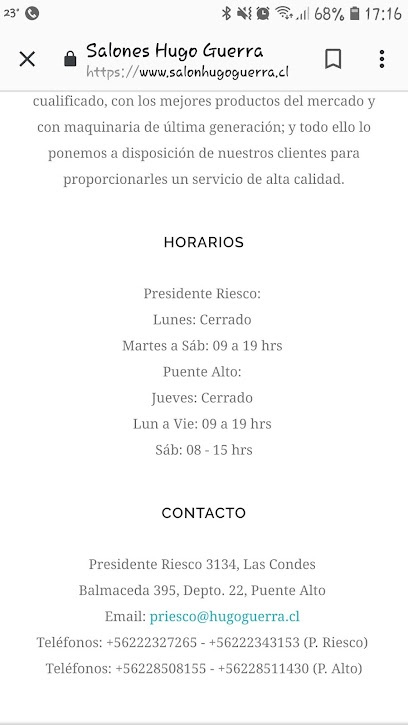 23° 68% 17:16

Salones Hugo Guerra
https://www.salonhugoguerra.cl

cualificado, con los mejores productos del mercado y con maquinaria de última generación; y todo ello lo ponemos a disposición de nuestros clientes para proporcionarles un servicio de alta calidad.

HORARIOS

Presidente Riesco:
Lunes: Cerrado
Martes a Sáb: 09 a 19 hrs
Puente Alto:
Jueves: Cerrado
Lun a Vie: 09 a 19 hrs
Sáb: 08 - 15 hrs

CONTACTO

Presidente Riesco 3134, Las Condes
Balmaceda 395, Depto. 22, Puente Alto
Email: priesco@hugoguerra.cl
Teléfonos: +56222327265 - +56222343153 (P. Riesco)
Teléfonos: +56228508155 - +56228511430 (P. Alto)